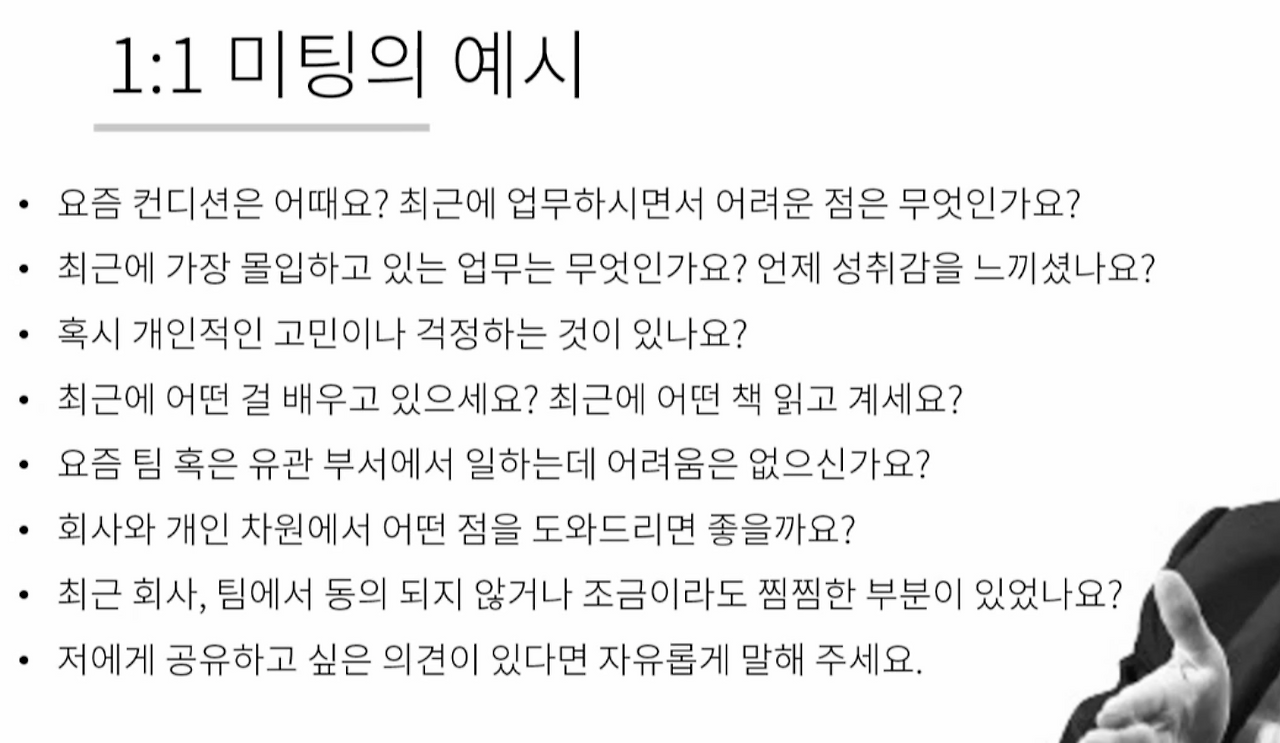 1:1 미팅의 예시

• 요즘 컨디션은 어때요? 최근에 업무하시면서 어려운 점은 무엇인가요?
• 최근에 가장 몰입하고 있는 업무는 무엇인가요? 언제 성취감을 느끼셨나요?
• 혹시 개인적인 고민이나 걱정하는 것이 있나요?
• 최근에 어떤 걸 배우고 있으세요? 최근에 어떤 책 읽고 계세요?
• 요즘 팀 혹은 유관 부서에서 일하는데 어려움은 없으신가요?
• 회사와 개인 차원에서 어떤 점을 도와드리면 좋을까요?
• 최근 회사, 팀에서 동의 되지 않거나 조금이라도 찜찜한 부분이 있었나요?
• 저에게 공유하고 싶은 의견이 있다면 자유롭게 말해 주세요.